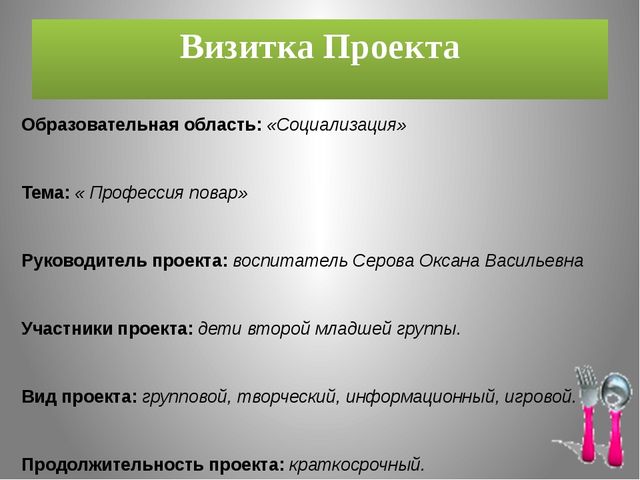 Визитка Проекта

Образовательная область: «Социализация»

Тема: « Профессия повар»

Руководитель проекта: воспитатель Серова Оксана Васильевна

Участники проекта: дети второй младшей группы.

Вид проекта: групповой, творческий, информационный, игровой.

Продолжительность проекта: краткосрочный.